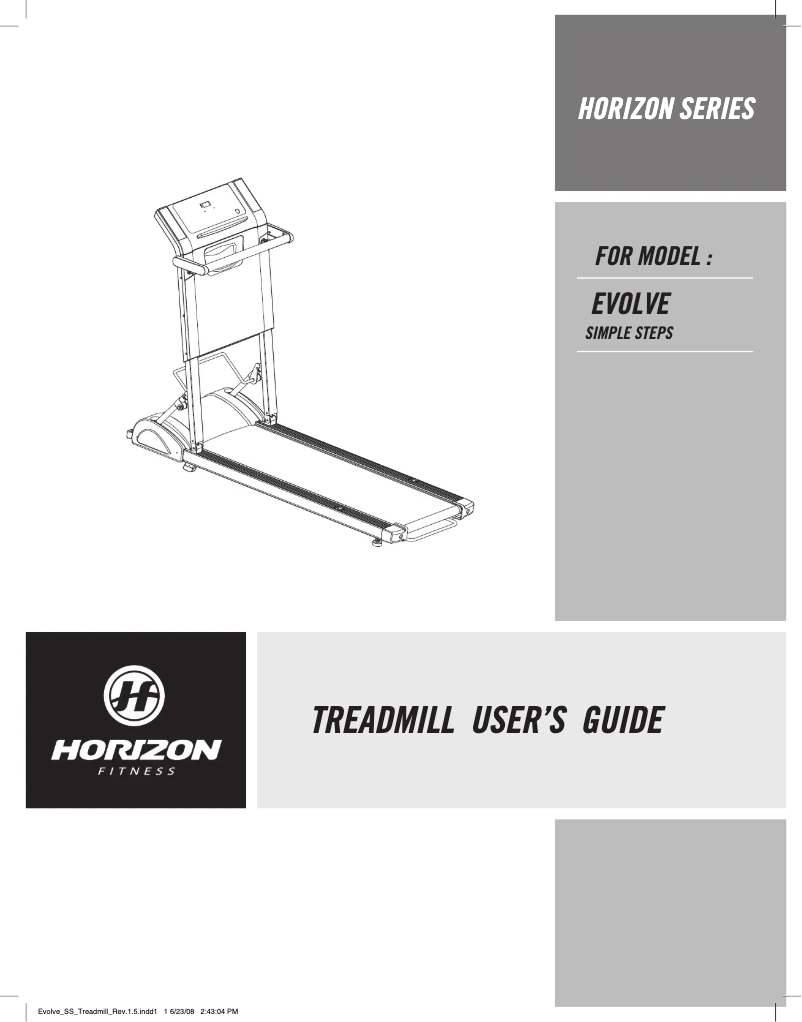 HORIZON SERIES

FOR MODEL :

EVOLVE

SIMPLE STEPS

HORIZON
FITNESS

TREADMILL USER'S GUIDE

Evolve_SS_Treadmill_Rev.1.5.indd1 1 6/23/08 2:43:04 PM